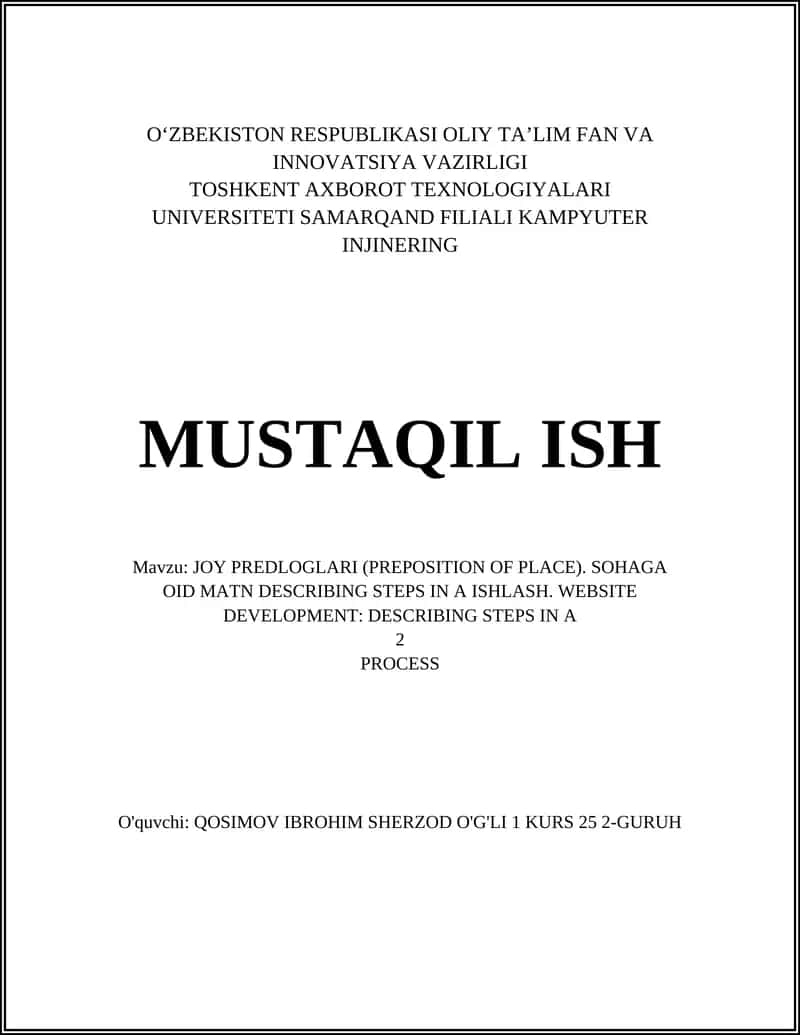 O‘ZBEKISTON RESPUBLIKASI OLIY TA’LIM FAN VA INNOVATSIYA VAZIRLIGI TOSHKENT AXBOROT TEXNOLOGIYALARI UNIVERSITETI SAMARQAND FILIALI KAMPYUTER INJINERING

MUSTAQIL ISH

Mavzu: JOY PREDLOGLARI (PREPOSITION OF PLACE). SOHAGA OID MATN DESCRIBING STEPS IN A ISHLASH. WEBSITE DEVELOPMENT: DESCRIBING STEPS IN A
2
PROCESS

O'quvchi: QOSIMOV IBROHIM SHERZOD O'G'LI 1 KURS 25 2-GURUH